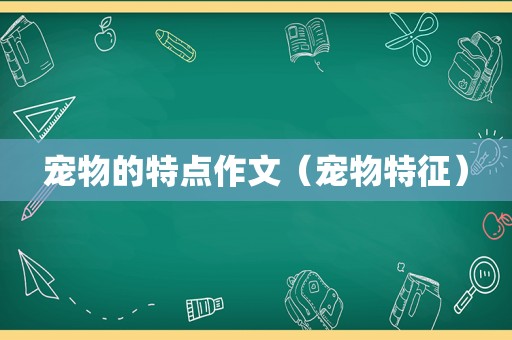 宠物的特点作文（宠物特征）